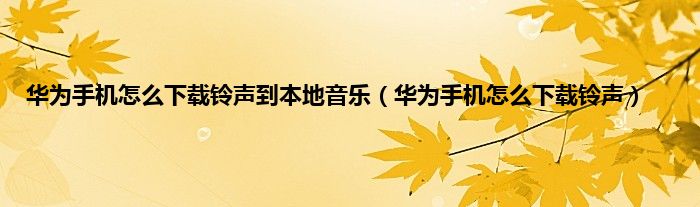 华为手机怎么下载铃声到本地音乐（华为手机怎么下载铃声）